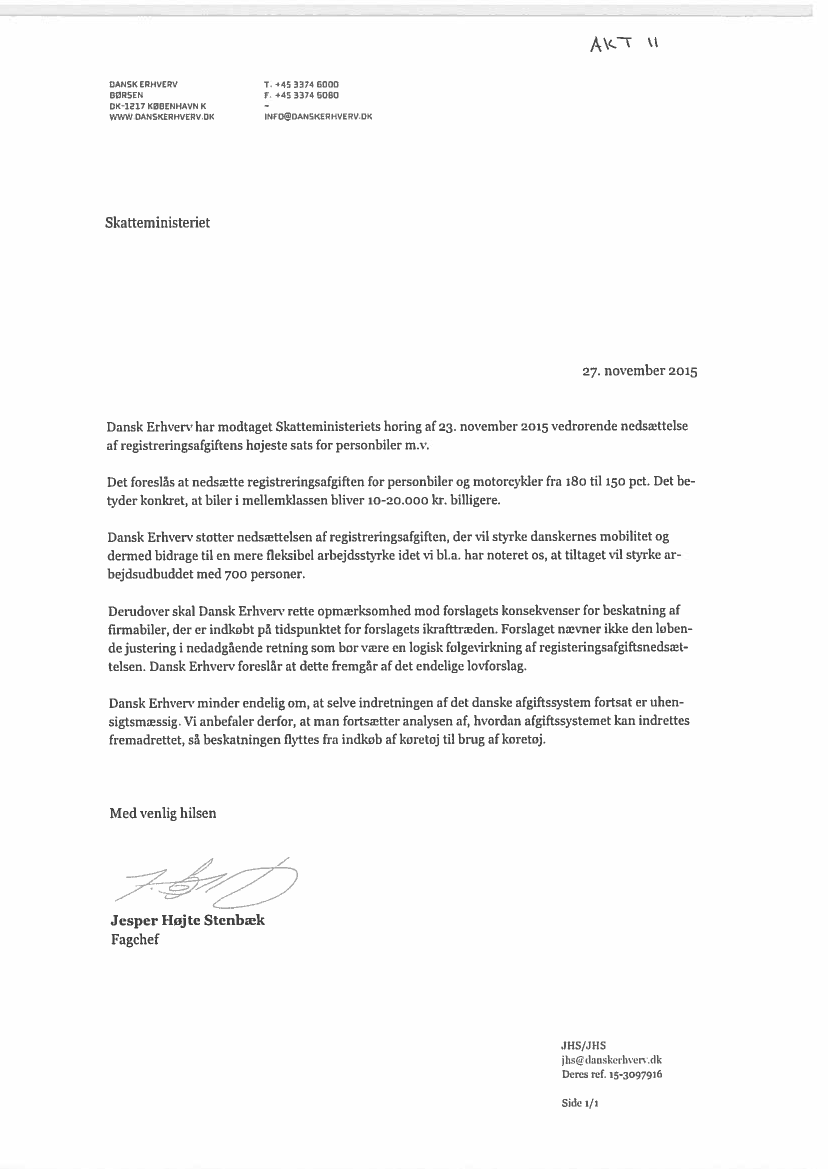 AKT 11

DANSK ERHVERV
BØRSEN
DK-1217 KØBENHAVN K
WWW.DANSKERHVERV.DK

T. +45 3374 6000
F. +45 3374 6080
-
INFO@DANSKERHVERV.DK

Skatteministeriet

27. november 2015

Dansk Erhverv har modtaget Skatteministeriets høring af 23. november 2015 vedrørende nedsættelse af registreringsafgiftens højeste sats for personbiler m.v.

Det foreslås at nedsætte registreringsafgiften for personbiler og motorcykler fra 180 til 150 pct. Det betyder konkret, at biler i mellemklassen bliver 10-20.000 kr. billigere.

Dansk Erhverv støtter nedsættelsen af registreringsafgiften, der vil styrke danskernes mobilitet og dermed bidrage til en mere fleksibel arbejdsstyrke idet vi bl.a. har noteret os, at tiltaget vil styrke arbejdsudbuddet med 700 personer.

Derudover skal Dansk Erhverv rette opmærksomhed mod forslagets konsekvenser for beskatning af firmabiler, der er indkøbt på tidspunktet for forslagets ikrafttræden. Forslaget nævner ikke den løbende justering i nedadgående retning som bør være en logisk følgevirkning af registeringsafgiftsnedsættelsen. Dansk Erhverv foreslår at dette fremgår af det endelige lovforslag.

Dansk Erhverv minder endelig om, at selve indretningen af det danske afgiftssystem fortsat er uhensigtsmæssig. Vi anbefaler derfor, at man fortsætter analysen af, hvordan afgiftssystemet kan indrettes fremadrettet, så beskatningen flyttes fra indkøb af køretøj til brug af køretøj.

Med venlig hilsen

Jesper Højte Stenbæk
Fagchef

JHS/JHS
jhs@danskerhverv.dk
Deres ref. 15-3097916

Side 1/1